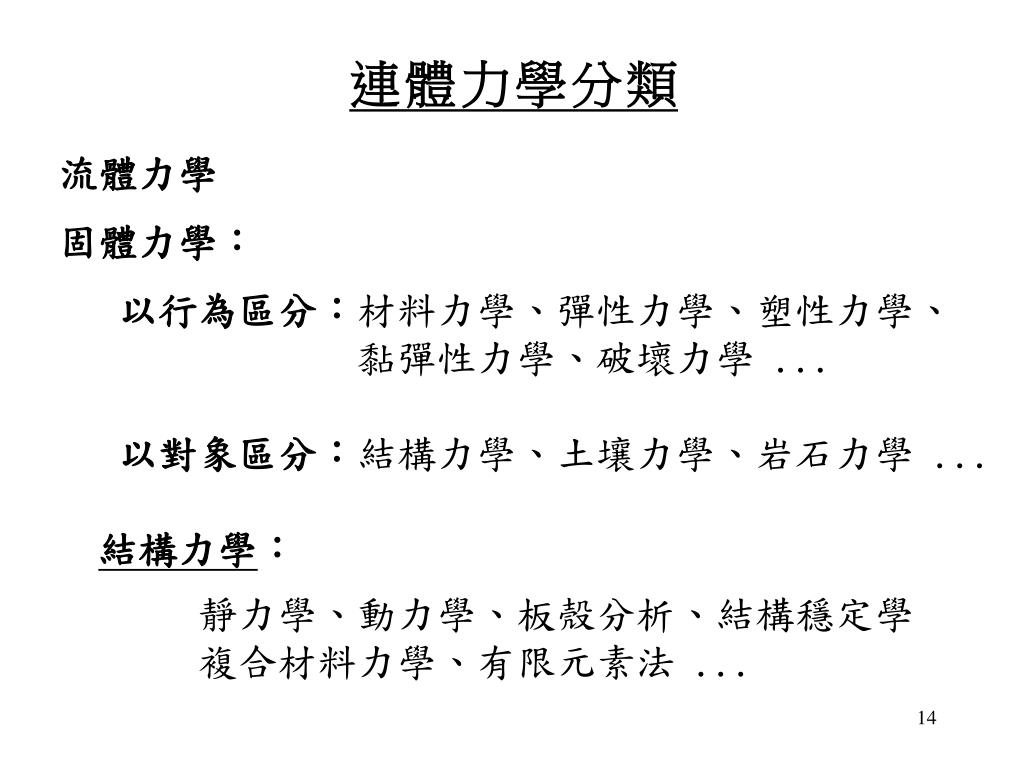 連體力學分類

流體力學

固體力學：

以行為區分：材料力學、彈性力學、塑性力學、黏彈性力學、破壞力學 ...

以對象區分：結構力學、土壤力學、岩石力學 ...

結構力學：

靜力學、動力學、板殼分析、結構穩定學
複合材料力學、有限元素法 ...

14